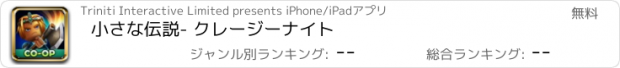 CO-OP

Triniti Interactive Limited presents iPhone/iPadアプリ

無料

小さな伝説- クレージーナイト

ジャンル別ランキング: --

総合ランキング: --